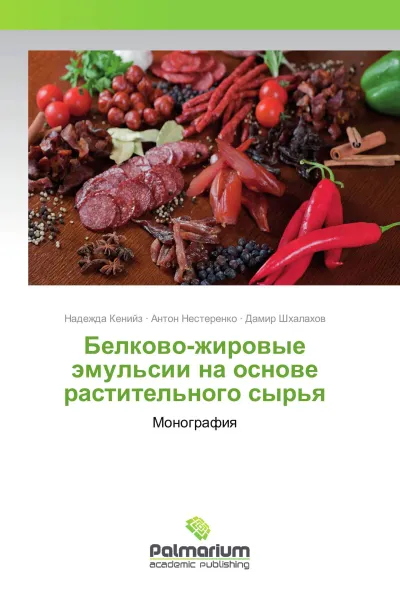 Надежда Кенийз · Антон Нестеренко · Дамир Шхалахов

Белково-жировые эмульсии на основе растительного сырья

Монография

Palmarium
academic publishing